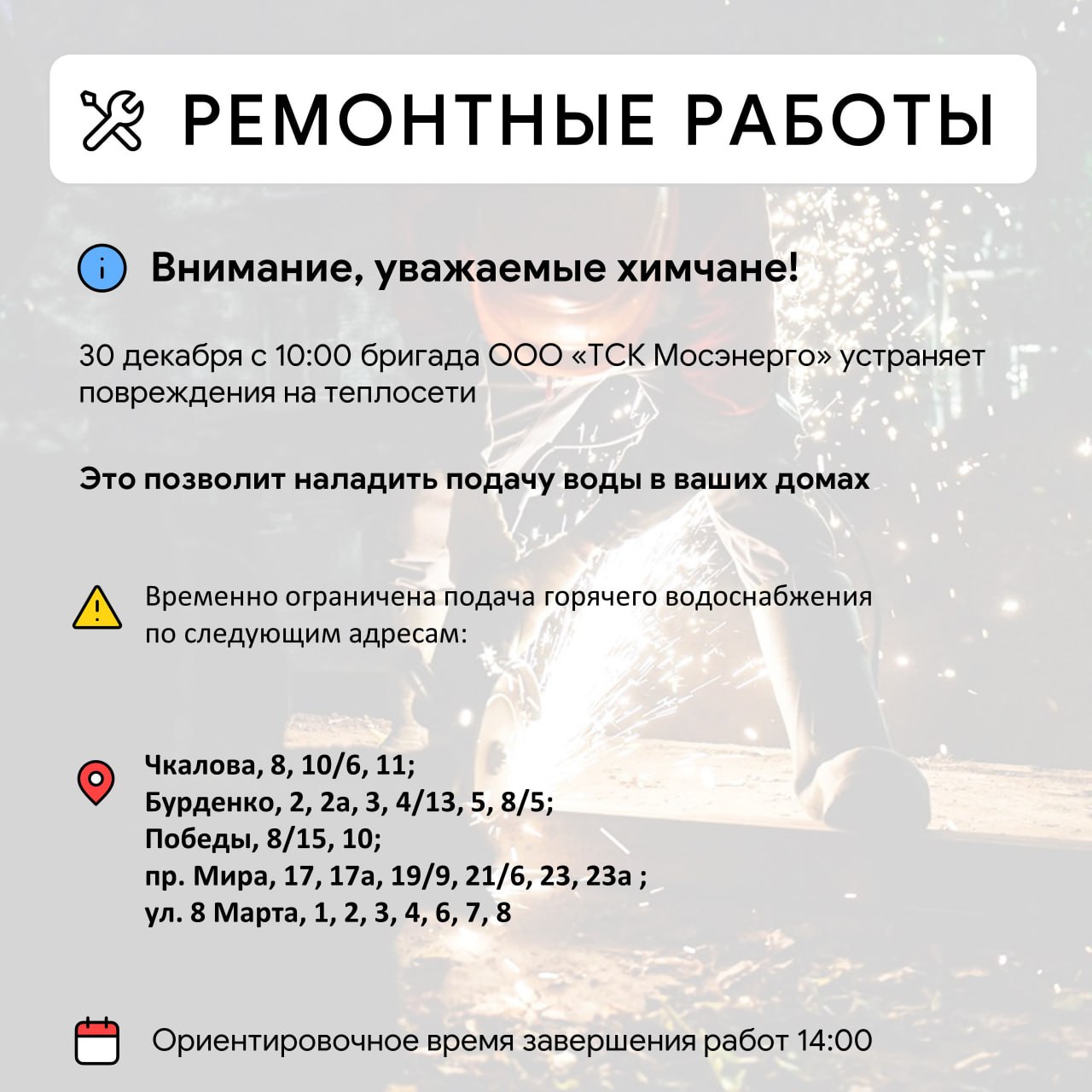 РЕМОНТНЫЕ РАБОТЫ

Внимание, уважаемые химчане!

30 декабря с 10:00 бригада ООО «ТСК Мосэнерго» устраняет повреждения на теплосети

Это позволит наладить подачу воды в ваших домах

Временно ограничена подача горячего водоснабжения по следующим адресам:

Чкалова, 8, 10/6, 11;
Бурденко, 2, 2а, 3, 4/13, 5, 8/5;
Победы, 8/15, 10;
пр. Мира, 17, 17а, 19/9, 21/6, 23, 23а ;
ул. 8 Марта, 1, 2, 3, 4, 6, 7, 8

Ориентировочное время завершения работ 14:00